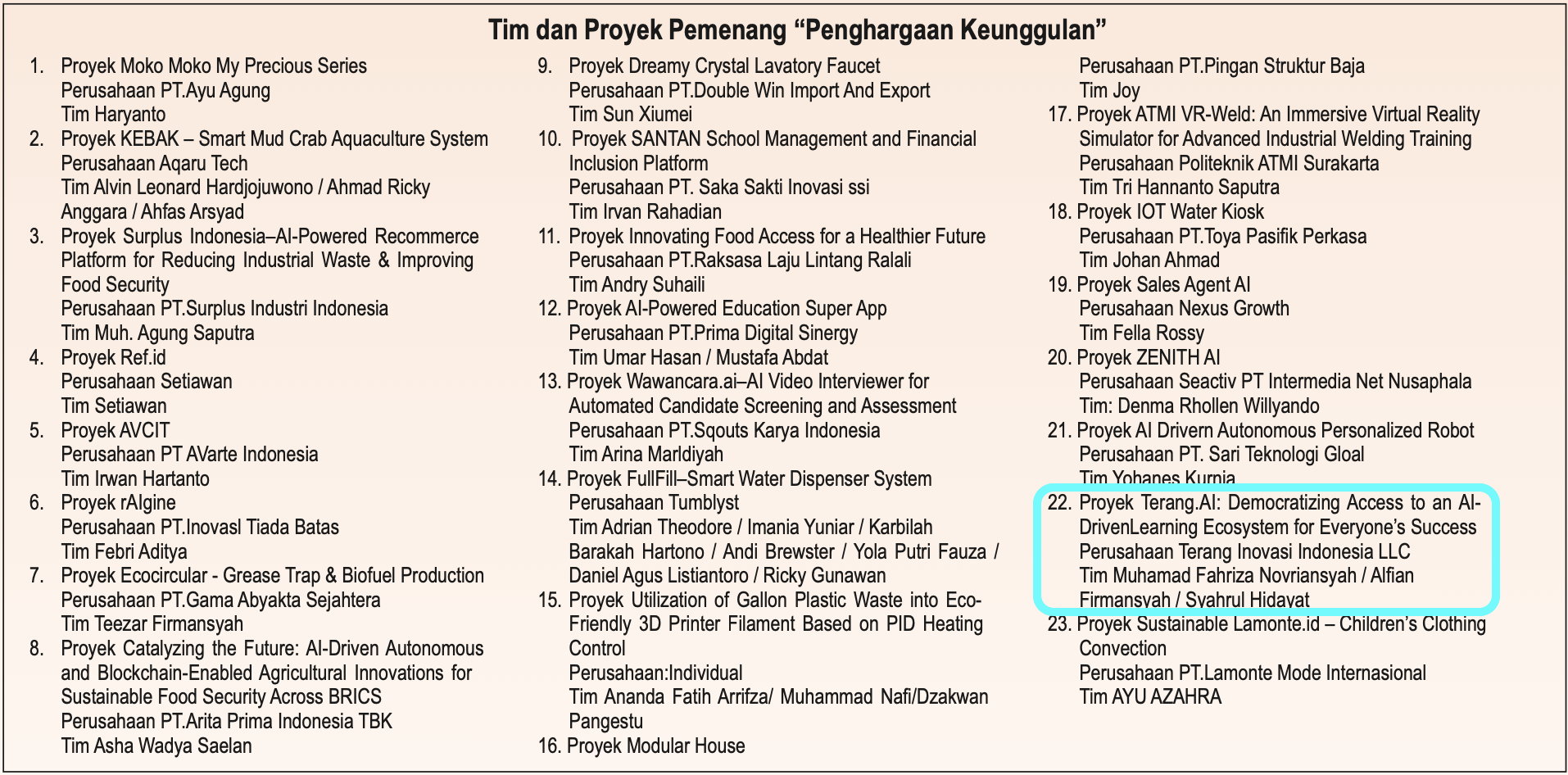 Tim dan Proyek Pemenang “Penghargaan Keunggulan”

1. Proyek Moko Moko My Precious Series
Perusahaan PT.Ayu Agung
Tim Haryanto
2. Proyek KEBAK – Smart Mud Crab Aquaculture System
Perusahaan Aqaru Tech
Tim Alvin Leonard Hardjojuwono / Ahmad Ricky Anggara / Ahfas Arsyad
3. Proyek Surplus Indonesia–AI-Powered Recommerce Platform for Reducing Industrial Waste & Improving Food Security
Perusahaan PT.Surplus Industri Indonesia
Tim Muh. Agung Saputra
4. Proyek Ref.id
Perusahaan Setiawan
Tim Setiawan
5. Proyek AVCIT
Perusahaan PT AVarte Indonesia
Tim Irwan Hartanto
6. Proyek rAIgine
Perusahaan PT.Inovasl Tiada Batas
Tim Febri Aditya
7. Proyek Ecocircular - Grease Trap & Biofuel Production
Perusahaan PT.Gama Abyakta Sejahtera
Tim Teezar Firmansyah
8. Proyek Catalyzing the Future: AI-Driven Autonomous and Blockchain-Enabled Agricultural Innovations for Sustainable Food Security Across BRICS
Perusahaan PT.Arita Prima Indonesia TBK
Tim Asha Wadya Saelan

9. Proyek Dreamy Crystal Lavatory Faucet
Perusahaan PT.Double Win Import And Export
Tim Sun Xiumei
10. Proyek SANTAN School Management and Financial Inclusion Platform
Perusahaan PT. Saka Sakti Inovasi ssi
Tim Irvan Rahadian
11. Proyek Innovating Food Access for a Healthier Future
Perusahaan PT.Raksasa Laju Lintang Ralali
Tim Andry Suhaili
12. Proyek AI-Powered Education Super App
Perusahaan PT.Prima Digital Sinergy
Tim Umar Hasan / Mustafa Abdat
13. Proyek Wawancara.ai–AI Video Interviewer for Automated Candidate Screening and Assessment
Perusahaan PT.Sqouts Karya Indonesia
Tim Arina Marldiyah
14. Proyek FullFill–Smart Water Dispenser System
Perusahaan Tumblyst
Tim Adrian Theodore / Imania Yuniar / Karbilah Barakah Hartono / Andi Brewster / Yola Putri Fauza / Daniel Agus Listiantoro / Ricky Gunawan
15. Proyek Utilization of Gallon Plastic Waste into Eco-Friendly 3D Printer Filament Based on PID Heating Control
Perusahaan:Individual
Tim Ananda Fatih Arrifza/ Muhammad Nafi/Dzakwan Pangestu
16. Proyek Modular House
Perusahaan PT.Pingan Struktur Baja
Tim Joy
17. Proyek ATMI VR-Weld: An Immersive Virtual Reality Simulator for Advanced Industrial Welding Training
Perusahaan Politeknik ATMI Surakarta
Tim Tri Hannanto Saputra
18. Proyek IOT Water Kiosk
Perusahaan PT.Toya Pasifik Perkasa
Tim Johan Ahmad
19. Proyek Sales Agent AI
Perusahaan Nexus Growth
Tim Fella Rossy
20. Proyek ZENITH AI
Perusahaan Seactiv PT Intermedia Net Nusaphala
Tim: Denma Rhollen Willyando
21. Proyek AI Drivern Autonomous Personalized Robot
Perusahaan PT. Sari Teknologi Gloal
Tim Yohanes Kurnia
22. Proyek Terang.AI: Democratizing Access to an AI-DrivenLearning Ecosystem for Everyone’s Success
Perusahaan Terang Inovasi Indonesia LLC
Tim Muhamad Fahriza Novriansyah / Alfian Firmansyah / Syahrul Hidayat
23. Proyek Sustainable Lamonte.id – Children’s Clothing Convection
Perusahaan PT.Lamonte Mode Internasional
Tim AYU AZAHRA